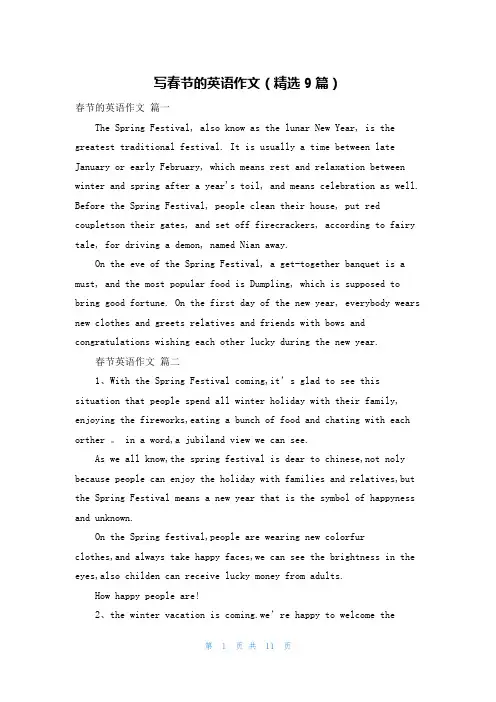 写春节的英语作文（精选 9 篇）

春节的英语作文 篇一

The Spring Festival, also know as the lunar New Year, is the greatest traditional festival. It is usually a time between late January or early February, which means rest and relaxation between winter and spring after a year's toil, and means celebration as well. Before the Spring Festival, people clean their house, put red coupletson their gates, and set off firecrackers, according to fairy tale, for driving a demon, named Nian away.

On the eve of the Spring Festival, a get-together banquet is a must, and the most popular food is Dumpling, which is supposed to bring good fortune. On the first day of the new year, everybody wears new clothes and greets relatives and friends with bows and congratulations wishing each other lucky during the new year.

春节英语作文 篇二

1、With the Spring Festival coming,it's glad to see this situation that people spend all winter holiday with their family, enjoying the fireworks,eating a bunch of food and chating with each orther 。 in a word,a jubiland view we can see.

As we all know,the spring festival is dear to chinese,not noly because people can enjoy the holiday with families and relatives,but the Spring Festival means a new year that is the symbol of happyness and unknown.

On the Spring festival,people are wearing new colorfur clothes,and always take happy faces,we can see the brightness in the eyes,also childen can receive lucky money from adults.

How happy people are!

2、the winter vacation is coming.we're happy to welcome the

第 1 页 共 11 页